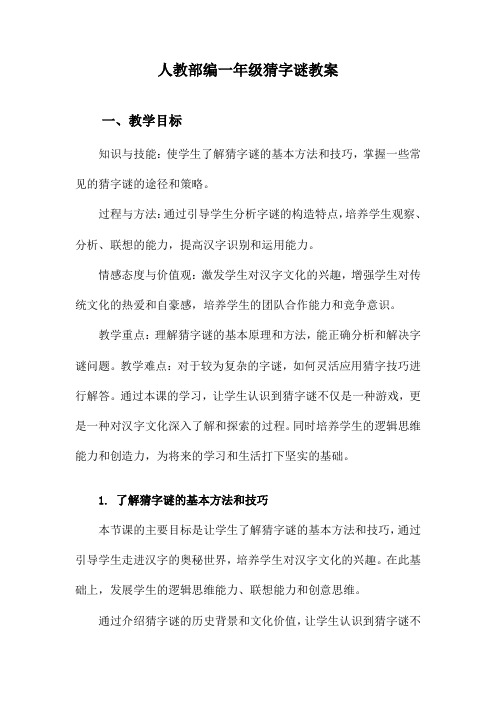 人教部编一年级猜字谜教案

一、教学目标

知识与技能：使学生了解猜字谜的基本方法和技巧，掌握一些常见的猜字谜的途径和策略。

过程与方法：通过引导学生分析字谜的构造特点，培养学生观察、分析、联想的能力，提高汉字识别和运用能力。

情感态度与价值观：激发学生对汉字文化的兴趣，增强学生对传统文化的热爱和自豪感，培养学生的团队合作能力和竞争意识。

教学重点：理解猜字谜的基本原理和方法，能正确分析和解决字谜问题。教学难点：对于较为复杂的字谜，如何灵活应用猜字技巧进行解答。通过本课的学习，让学生认识到猜字谜不仅是一种游戏，更是一种对汉字文化深入了解和探索的过程。同时培养学生的逻辑思维能力和创造力，为将来的学习和生活打下坚实的基础。

1. 了解猜字谜的基本方法和技巧

本节课的主要目标是让学生了解猜字谜的基本方法和技巧，通过引导学生走进汉字的奥秘世界，培养学生对汉字文化的兴趣。在此基础上，发展学生的逻辑思维能力、联想能力和创意思维。

通过介绍猜字谜的历史背景和文化价值，让学生认识到猜字谜不